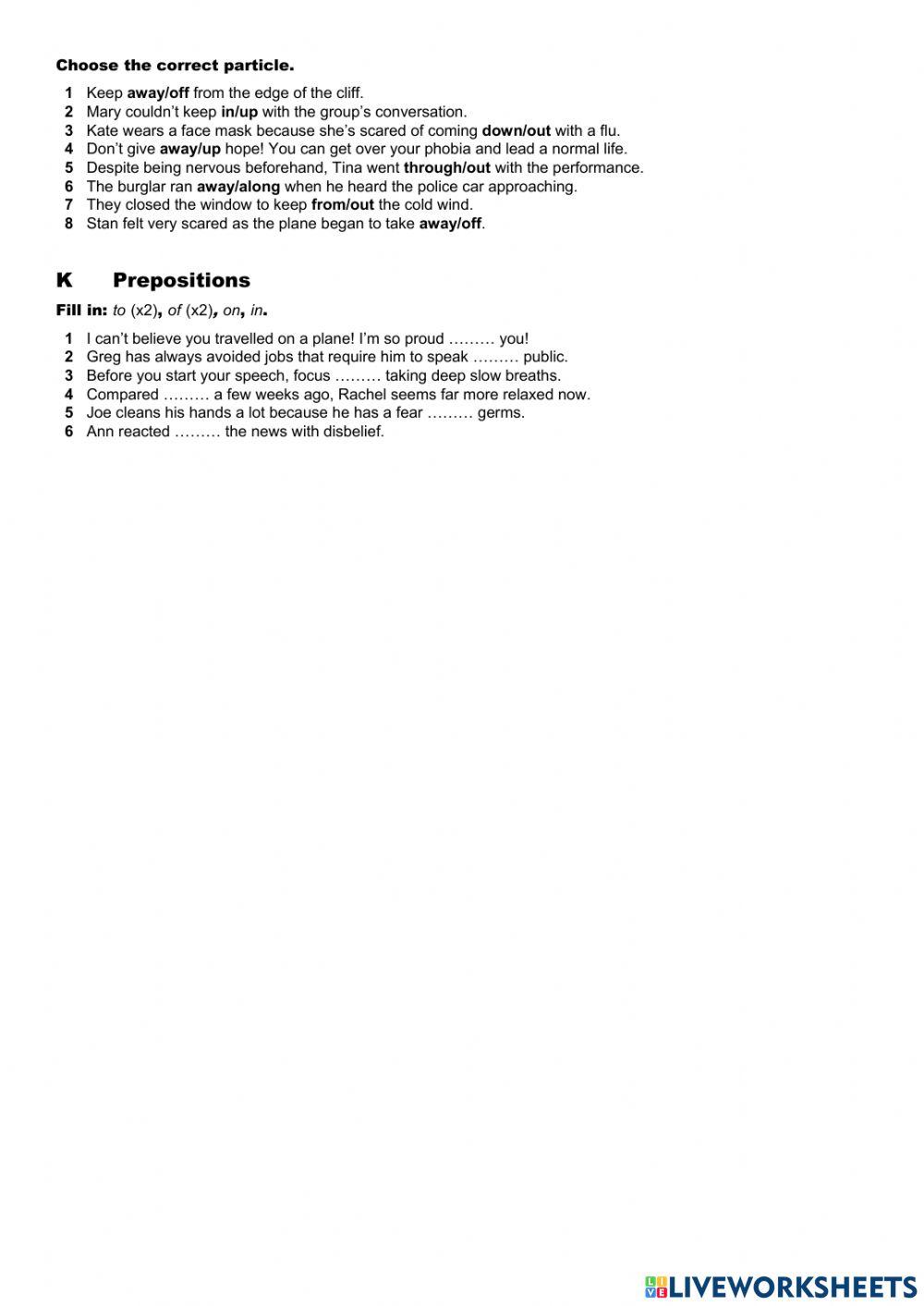 Choose the correct particle.

1 Keep away/off from the edge of the cliff.
2 Mary couldn't keep in/up with the group's conversation.
3 Kate wears a face mask because she's scared of coming down/out with a flu.
4 Don't give away/up hope! You can get over your phobia and lead a normal life.
5 Despite being nervous beforehand, Tina went through/out with the performance.
6 The burglar ran away/along when he heard the police car approaching.
7 They closed the window to keep from/out the cold wind.
8 Stan felt very scared as the plane began to take away/off.

K Prepositions

Fill in: to (x2), of (x2), on, in.

1 I can't believe you travelled on a plane! I'm so proud ……… you!
2 Greg has always avoided jobs that require him to speak ……… public.
3 Before you start your speech, focus ……… taking deep slow breaths.
4 Compared ……… a few weeks ago, Rachel seems far more relaxed now.
5 Joe cleans his hands a lot because he has a fear ……… germs.
6 Ann reacted ……… the news with disbelief.

LIVEWORKSHEETS